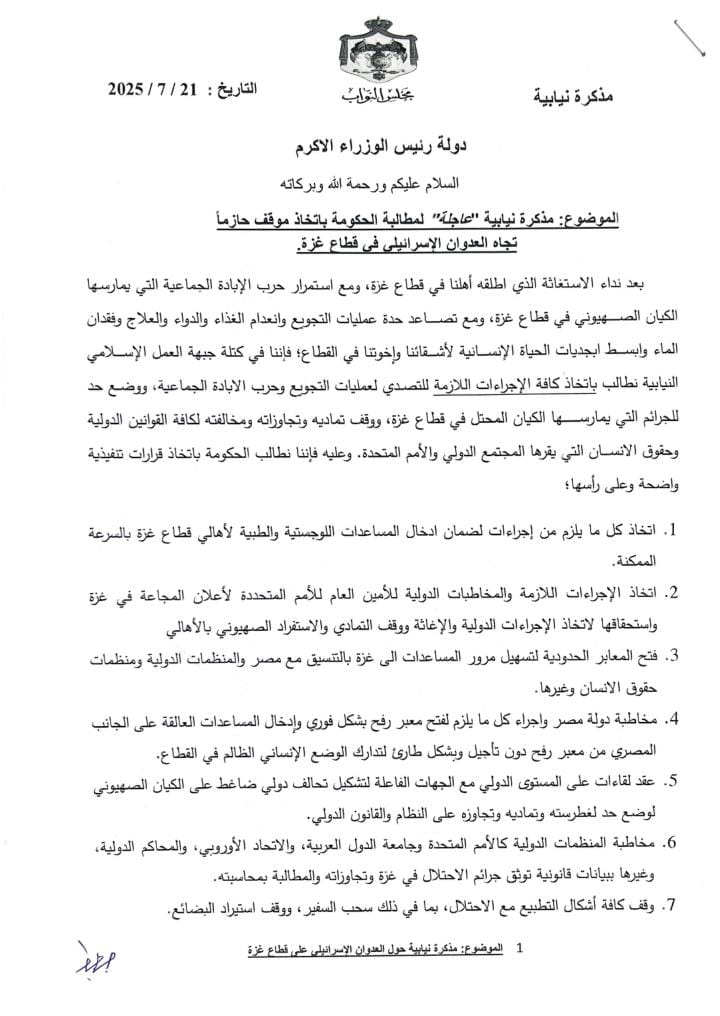 مجلس النواب

مذكرة نيابية

التاريخ : 21 / 7 / 2025

دولة رئيس الوزراء الاكرم

السلام عليكم ورحمة الله وبركاته

الموضوع: مذكرة نيابية "عاجلة" لمطالبة الحكومة باتخاذ موقف حازماً تجاه العدوان الإسرائيلي في قطاع غزة.

بعد نداء الاستغاثة الذي اطلقه أهلنا في قطاع غزة، ومع استمرار حرب الإبادة الجماعية التي يمارسها الكيان الصهيوني في قطاع غزة، ومع تصاعد حدة عمليات التجويع وانعدام الغذاء والدواء والعلاج وفقدان الماء وابسط ابجديات الحياة الإنسانية لأشقائنا وإخوتنا في القطاع؛ فإننا في كتلة جبهة العمل الإسلامي النيابية نطالب باتخاذ كافة الإجراءات اللازمة للتصدي لعمليات التجويع وحرب الابادة الجماعية، ووضع حد للجرائم التي يمارسها الكيان المحتل في قطاع غزة، ووقف تماديه وتجاوزاته ومخالفته لكافة القوانين الدولية وحقوق الانسان التي يقرها المجتمع الدولي والأمم المتحدة. وعليه فإننا نطالب الحكومة باتخاذ قرارات تنفيذية واضحة وعلى رأسها؛

1. اتخاذ كل ما يلزم من إجراءات لضمان ادخال المساعدات اللوجستية والطبية لأهالي قطاع غزة بالسرعة الممكنة.

2. اتخاذ الإجراءات اللازمة والمخاطبات الدولية للأمين العام للأمم المتحددة لأعلان المجاعة في غزة واستحقاقها لاتخاذ الإجراءات الدولية والإغاثة ووقف التمادي والاستفراد الصهيوني بالأهالي

3. فتح المعابر الحدودية لتسهيل مرور المساعدات الى غزة بالتنسيق مع مصر والمنظمات الدولية ومنظمات حقوق الانسان وغيرها.

4. مخاطبة دولة مصر واجراء كل ما يلزم لفتح معبر رفح بشكل فوري وإدخال المساعدات العالقة على الجانب المصري من معبر رفح دون تأجيل وبشكل طارئ لتدارك الوضع الإنساني الظالم في القطاع.

5. عقد لقاءات على المستوى الدولي مع الجهات الفاعلة لتشكيل تحالف دولي ضاغط على الكيان الصهيوني لوضع حد لغطرسته وتماديه وتجاوزه على النظام والقانون الدولي.

6. مخاطبة المنظمات الدولية كالأمم المتحدة وجامعة الدول العربية، والاتحاد الأوروبي، والمحاكم الدولية، وغيرها ببيانات قانونية توثق جرائم الاحتلال في غزة وتجاوزاته والمطالبة بمحاسبته.

7. وقف كافة أشكال التطبيع مع الاحتلال، بما في ذلك سحب السفير، ووقف استيراد البضائع.

1 الموضوع: مذكرة نيابية حول العدوان الإسرائيلي على قطاع غزة